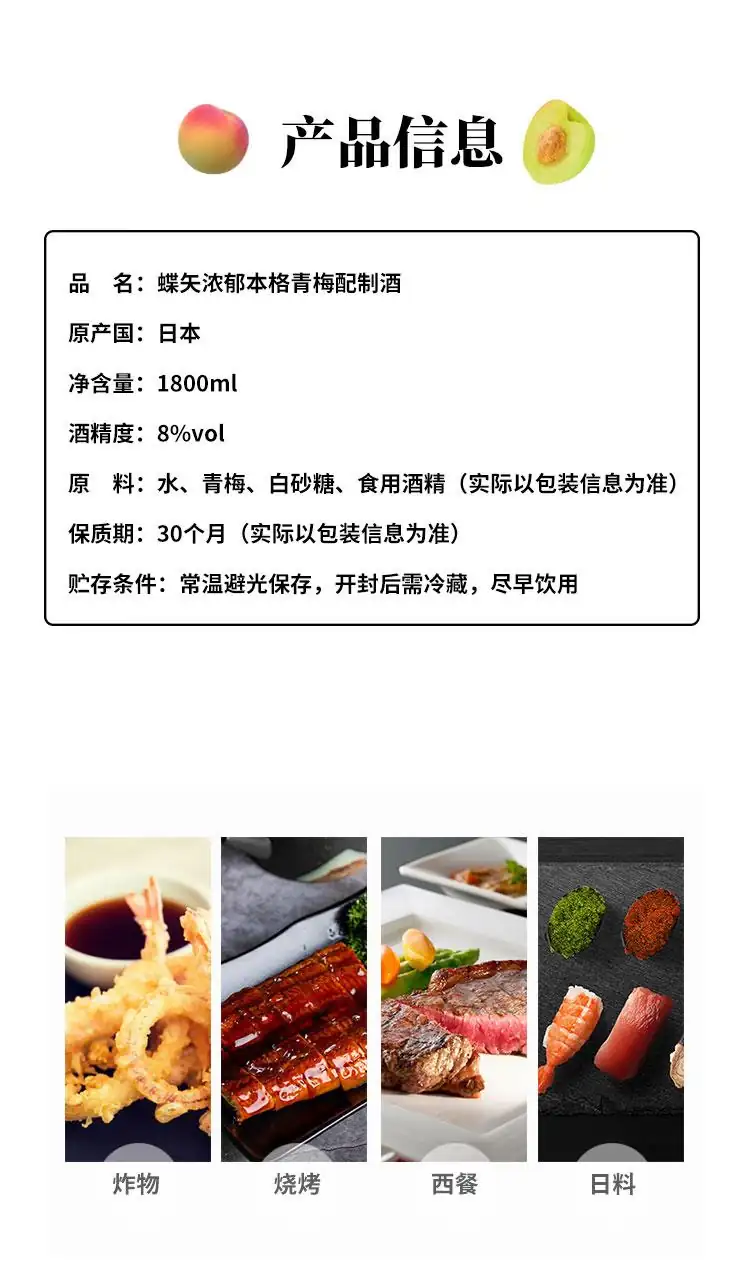 产品信息

品 名：蝶矢浓郁本格青梅配制酒

原产国：日本

净含量：1800ml

酒精度：8%vol

原 料：水、青梅、白砂糖、食用酒精（实际以包装信息为准）

保质期：30个月（实际以包装信息为准）

贮存条件：常温避光保存，开封后需冷藏，尽早饮用

炸物

烧烤

西餐

日料